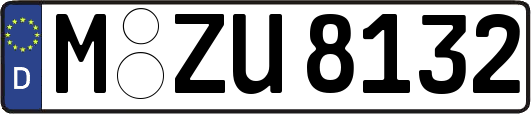 D
M ZU 8132